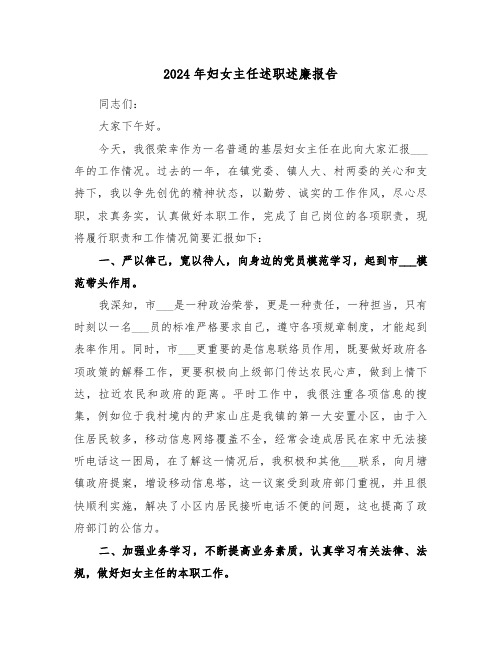 2024年妇女主任述职述廉报告

同志们：

大家下午好。

今天，我很荣幸作为一名普通的基层妇女主任在此向大家汇报___年的工作情况。过去的一年，在镇党委、镇人大、村两委的关心和支持下，我以争先创优的精神状态，以勤劳、诚实的工作作风，尽心尽职，求真务实，认真做好本职工作，完成了自己岗位的各项职责，现将履行职责和工作情况简要汇报如下：

一、严以律己，宽以待人，向身边的党员模范学习，起到市___模范带头作用。

我深知，市___是一种政治荣誉，更是一种责任，一种担当，只有时刻以一名___员的标准严格要求自己，遵守各项规章制度，才能起到表率作用。同时，市___更重要的是信息联络员作用，既要做好政府各项政策的解释工作，更要积极向上级部门传达农民心声，做到上情下达，拉近农民和政府的距离。平时工作中，我很注重各项信息的搜集，例如位于我村境内的尹家山庄是我镇的第一大安置小区，由于入住居民较多，移动信息网络覆盖不全，经常会造成居民在家中无法接听电话这一困局，在了解这一情况后，我积极和其他___联系，向月塘镇政府提案，增设移动信息塔，这一议案受到政府部门重视，并且很快顺利实施，解决了小区内居民接听电话不便的问题，这也提高了政府部门的公信力。

二、加强业务学习，不断提高业务素质，认真学习有关法律、法规，做好妇女主任的本职工作。